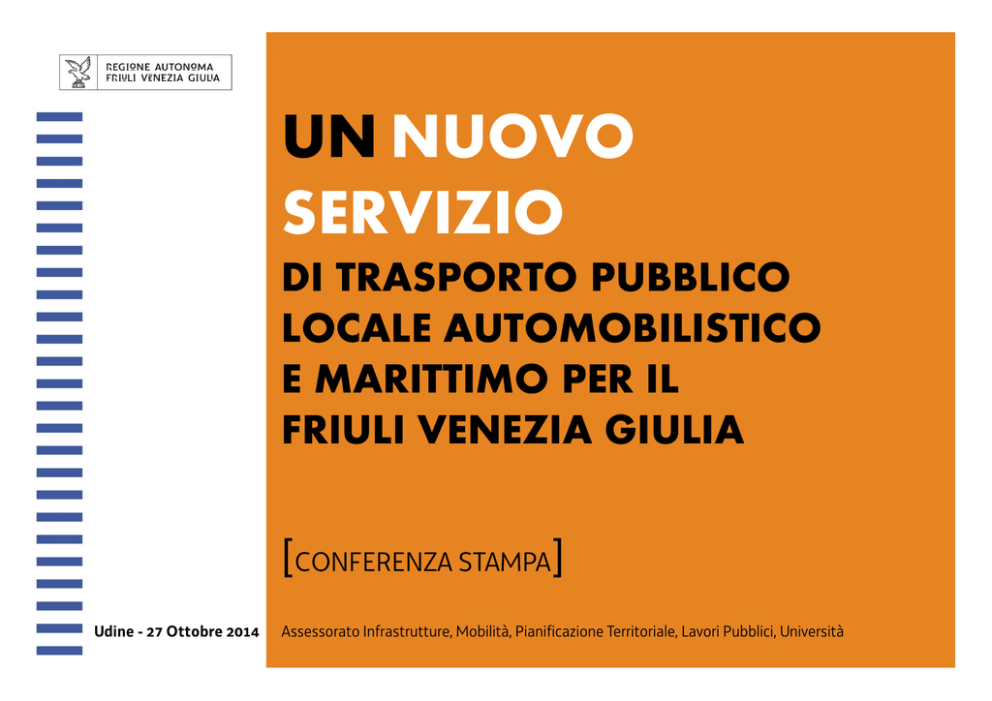 REGIONE AUTONOMA
FRIULI VENEZIA GIULIA

UN NUOVO SERVIZIO

DI TRASPORTO PUBBLICO LOCALE AUTOMOBILISTICO E MARITTIMO PER IL FRIULI VENEZIA GIULIA

[CONFERENZA STAMPA]

Udine - 27 Ottobre 2014

Assessorato Infrastrutture, Mobilità, Pianificazione Territoriale, Lavori Pubblici, Università